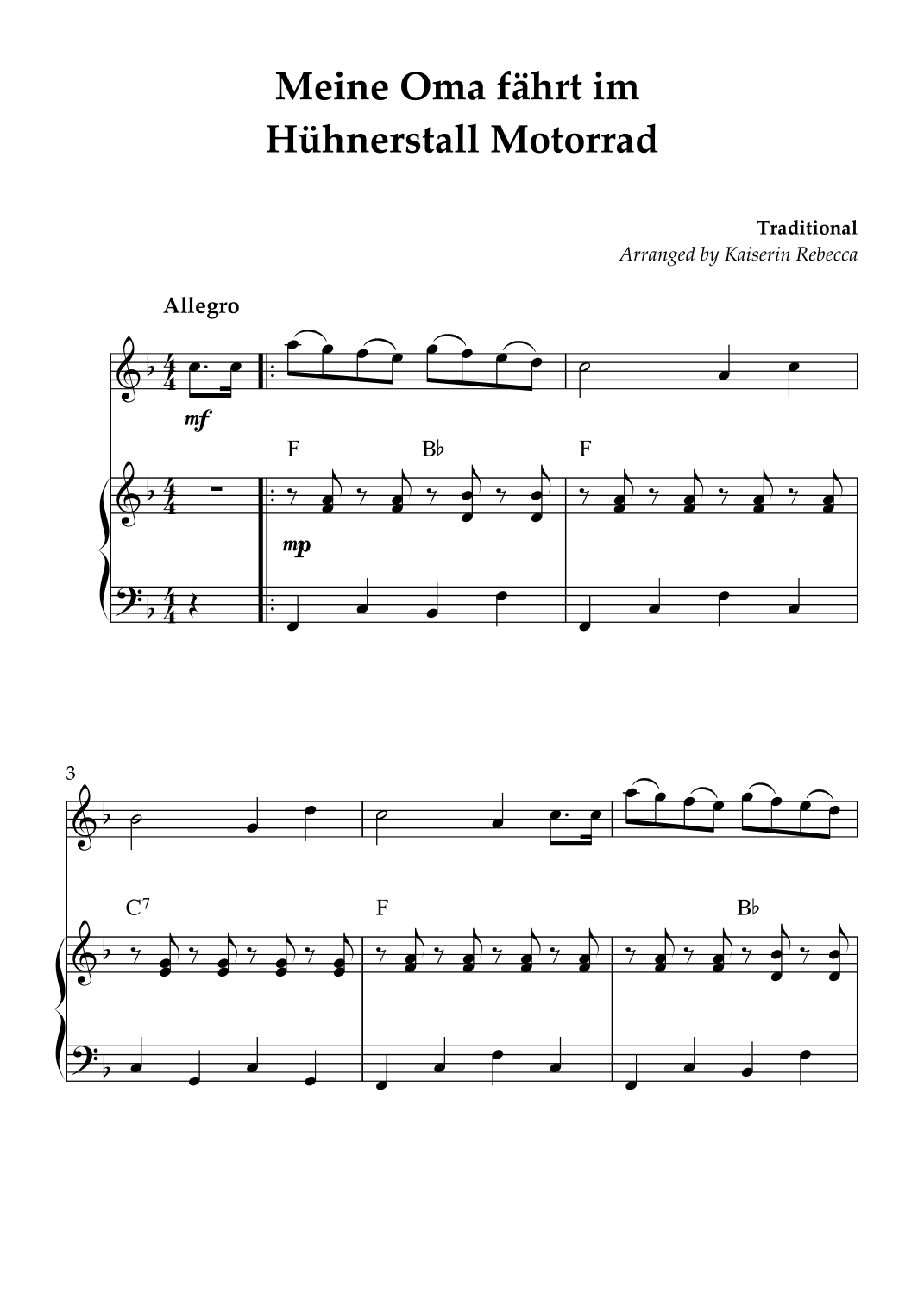 Meine Oma fährt im
Hühnerstall Motorrad

Traditional
Arranged by Kaiserin Rebecca

Allegro

mf

F
B♭
F

mp

3

C$^{7}$
F
B♭